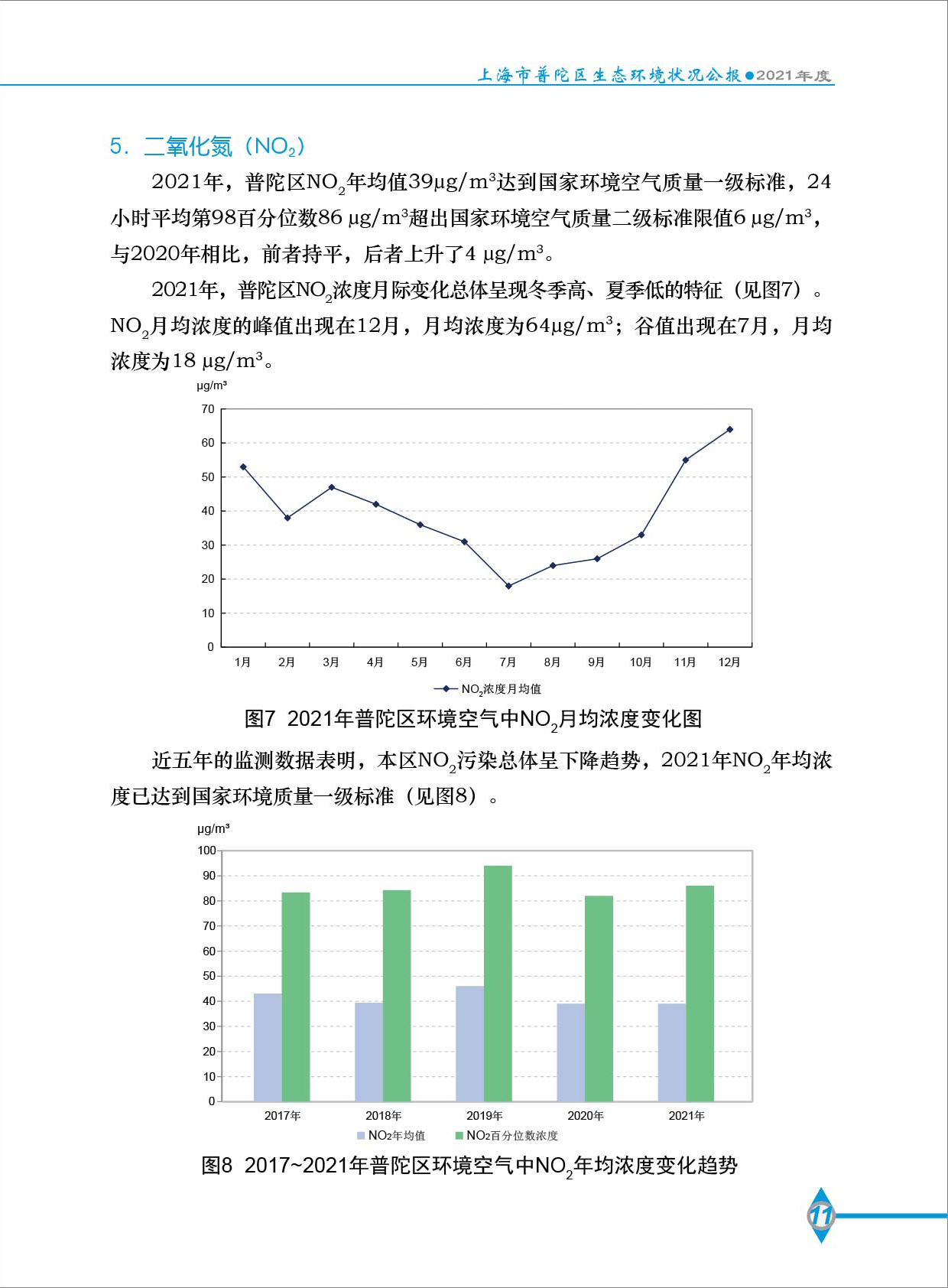 上海市普陀区生态环境状况公报●2021年度

5. 二氧化氮（$NO_2$）

2021年，普陀区$NO_2$年均值39μg/m³达到国家环境空气质量一级标准，24小时平均第98百分位数86 μg/m³超出国家环境空气质量二级标准限值6 μg/m³，与2020年相比，前者持平，后者上升了4 μg/m³。

2021年，普陀区$NO_2$浓度月际变化总体呈现冬季高、夏季低的特征（见图7）。$NO_2$月均浓度的峰值出现在12月，月均浓度为64μg/m³；谷值出现在7月，月均浓度为18 μg/m³。

μg/m³
70
60
50
40
30
20
10
0
1月 2月 3月 4月 5月 6月 7月 8月 9月 10月 11月 12月
$NO_2$浓度月均值

图7 2021年普陀区环境空气中$NO_2$月均浓度变化图

近五年的监测数据表明，本区$NO_2$污染总体呈下降趋势，2021年$NO_2$年均浓度已达到国家环境质量一级标准（见图8）。

μg/m³
100
90
80
70
60
50
40
30
20
10
0
2017年 2018年 2019年 2020年 2021年
$NO_2$年均值 $NO_2$百分位数浓度

图8 2017~2021年普陀区环境空气中$NO_2$年均浓度变化趋势

11